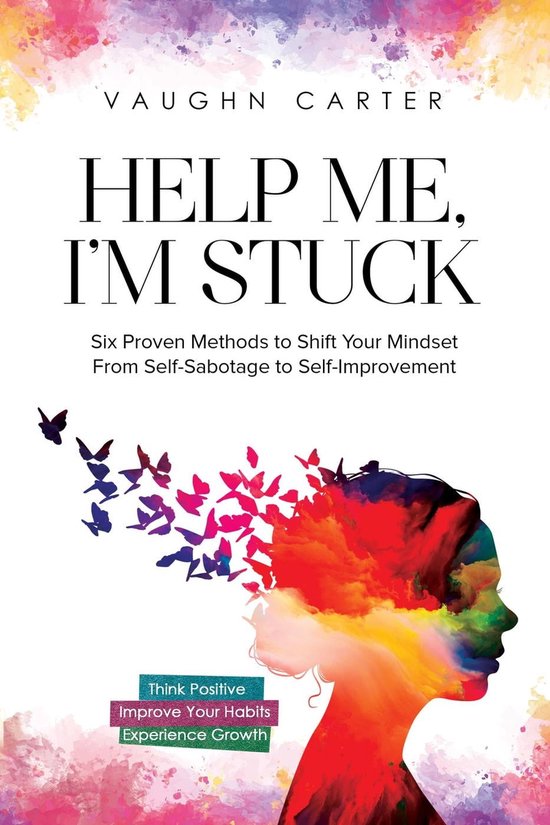 VAUGHN CARTER

HELP ME, I'M STUCK

Six Proven Methods to Shift Your Mindset From Self-Sabotage to Self-Improvement

Think Positive
Improve Your Habits
Experience Growth